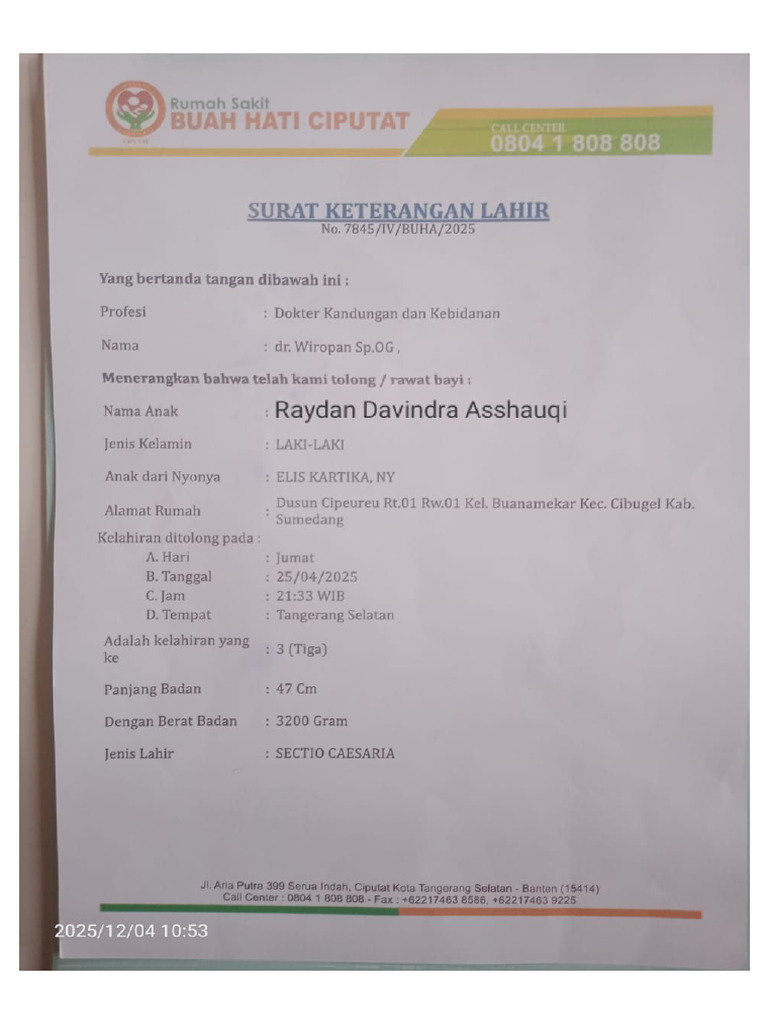 Rumah Sakit
BUAH HATI CIPUTAT

CALL CENTER
0804 1 808 808

SURAT KETERANGAN LAHIR
No. 7845/IV/BUHA/2025

Yang bertanda tangan dibawah ini :

Profesi : Dokter Kandungan dan Kebidanan

Nama : dr. Wiropan Sp.OG ,

Menerangkan bahwa telah kami tolong / rawat bayi :

Nama Anak : Raydan Davindra Asshauqi

Jenis Kelamin : LAKI-LAKI

Anak dari Nyonya : ELIS KARTIKA, NY

Alamat Rumah : Dusun Cipeureu Rt.01 Rw.01 Kel. Buanamekar Kec. Cibugel Kab. Sumedang

Kelahiran ditolong pada :
A. Hari : Jumat
B. Tanggal : 25/04/2025
C. Jam : 21:33 WIB
D. Tempat : Tangerang Selatan

Adalah kelahiran yang ke : 3 (Tiga)

Panjang Badan : 47 Cm

Dengan Berat Badan : 3200 Gram

Jenis Lahir : SECTIO CAESARIA

Jl. Aria Putra 399 Serua Indah, Ciputat Kota Tangerang Selatan - Banten (15414)
Call Center : 0804 1 808 808 - Fax : +62217463 8586, +62217463 9225

2025/12/04 10:53